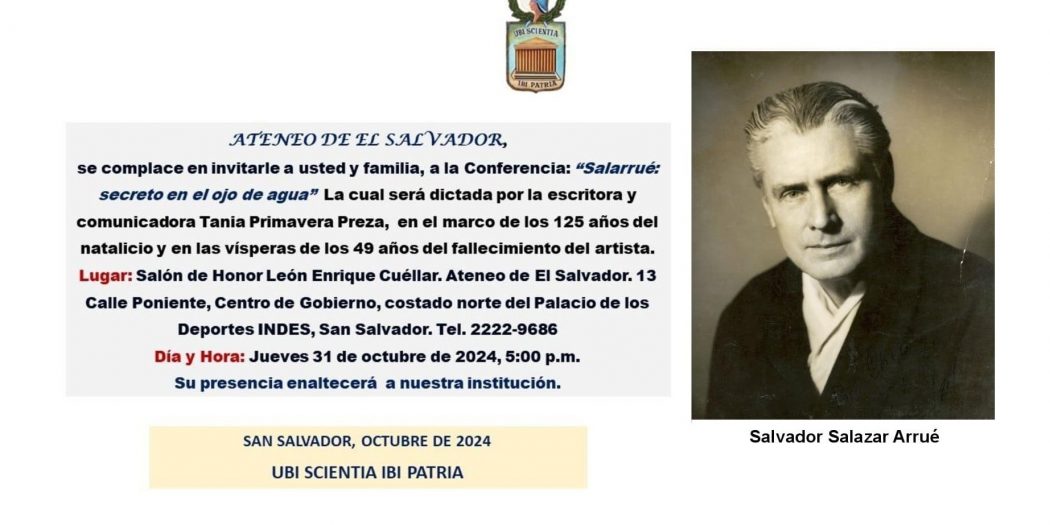 UBI SCIENTIA
IBI PATRIA

ATENEO DE EL SALVADOR,

se complace en invitarle a usted y familia, a la Conferencia: "Salarrué: secreto en el ojo de agua" La cual será dictada por la escritora y comunicadora Tania Primavera Preza, en el marco de los 125 años del natalicio y en las vísperas de los 49 años del fallecimiento del artista.

Lugar: Salón de Honor León Enrique Cuéllar. Ateneo de El Salvador. 13 Calle Poniente, Centro de Gobierno, costado norte del Palacio de los Deportes INDES, San Salvador. Tel. 2222-9686

Día y Hora: Jueves 31 de octubre de 2024, 5:00 p.m.

Su presencia enaltecerá a nuestra institución.

SAN SALVADOR, OCTUBRE DE 2024
UBI SCIENTIA IBI PATRIA

Salvador Salazar Arrué